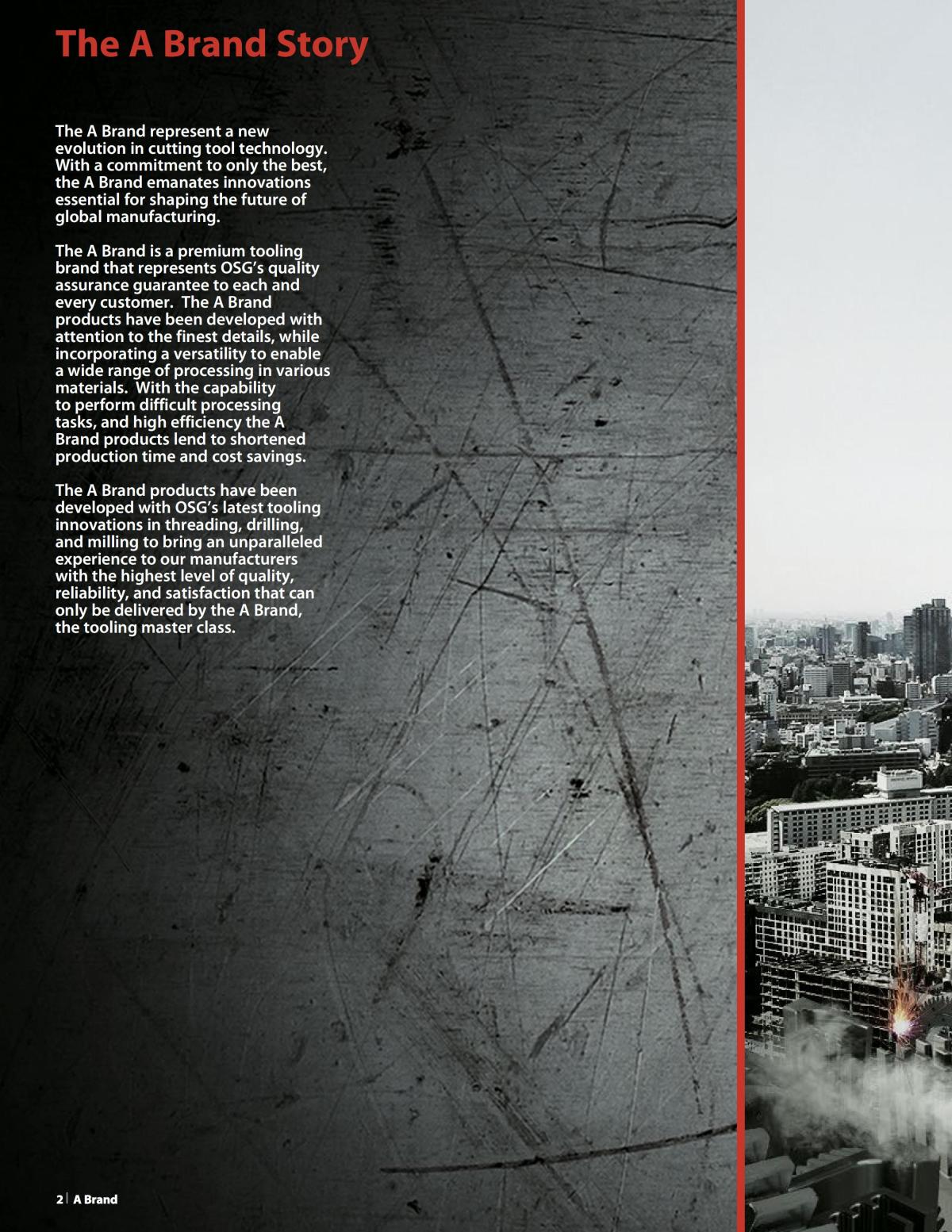 The A Brand Story

The A Brand represent a new evolution in cutting tool technology. With a commitment to only the best, the A Brand emanates innovations essential for shaping the future of global manufacturing.

The A Brand is a premium tooling brand that represents OSG's quality assurance guarantee to each and every customer.  The A Brand products have been developed with attention to the finest details, while incorporating a versatility to enable a wide range of processing in various materials.  With the capability to perform difficult processing tasks, and high efficiency the A Brand products lend to shortened production time and cost savings.

The A Brand products have been developed with OSG's latest tooling innovations in threading, drilling, and milling to bring an unparalleled experience to our manufacturers with the highest level of quality, reliability, and satisfaction that can only be delivered by the A Brand, the tooling master class.

2 | A Brand